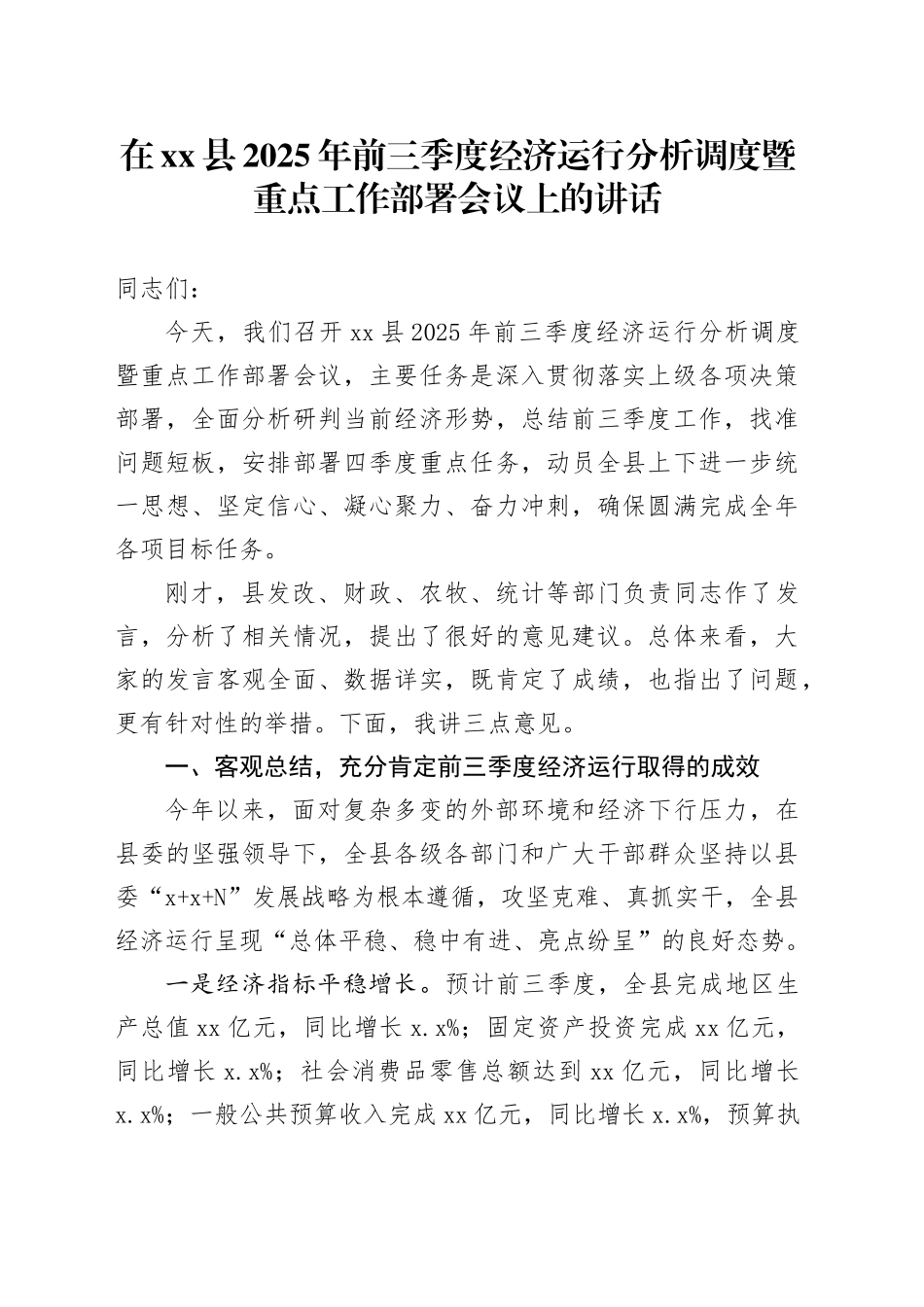 在xx县2025年前三季度经济运行分析调度暨重点工作部署会议上的讲话

同志们：

今天，我们召开xx县2025年前三季度经济运行分析调度暨重点工作部署会议，主要任务是深入贯彻落实上级各项决策部署，全面分析研判当前经济形势，总结前三季度工作，找准问题短板，安排部署四季度重点任务，动员全县上下进一步统一思想、坚定信心、凝心聚力、奋力冲刺，确保圆满完成全年各项目标任务。

刚才，县发改、财政、农牧、统计等部门负责同志作了发言，分析了相关情况，提出了很好的意见建议。总体来看，大家的发言客观全面、数据详实，既肯定了成绩，也指出了问题，更有针对性的举措。下面，我讲三点意见。

一、客观总结，充分肯定前三季度经济运行取得的成效

今年以来，面对复杂多变的外部环境和经济下行压力，在县委的坚强领导下，全县各级各部门和广大干部群众坚持以县委“x+x+N”发展战略为根本遵循，攻坚克难、真抓实干，全县经济运行呈现“总体平稳、稳中有进、亮点纷呈”的良好态势。

一是经济指标平稳增长。预计前三季度，全县完成地区生产总值xx亿元，同比增长x.x%；固定资产投资完成xx亿元，同比增长x.x%；社会消费品零售总额达到xx亿元，同比增长x.x%；一般公共预算收入完成xx亿元，同比增长x.x%，预算执